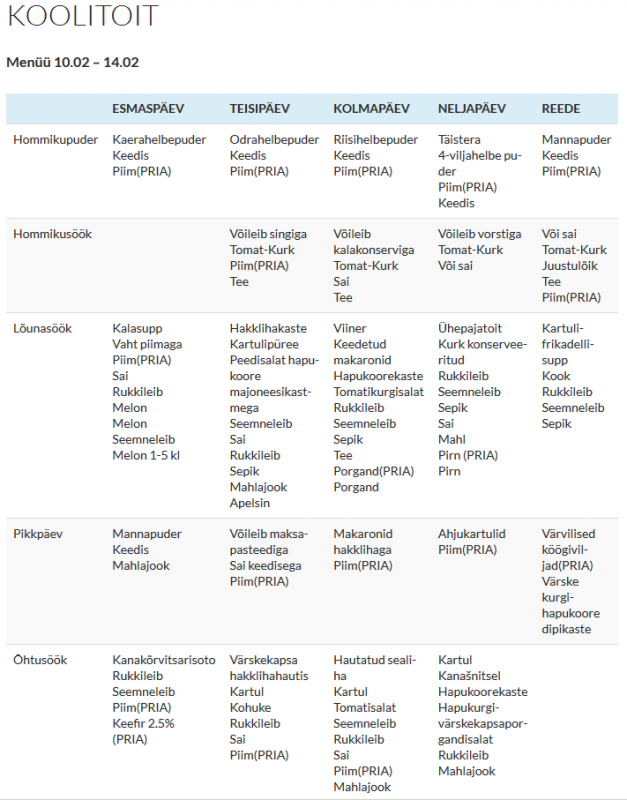 KOOLITOIT

Menüü 10.02 – 14.02

| | ESMASPÄEV | TEISIPÄEV | KOLMAPÄEV | NELJAPÄEV | REEDE |
|---|---|---|---|---|---|
| Hommikupuder | Kaerahelbepuder Keedis Piim(PRIA) | Odrahelbepuder Keedis Piim(PRIA) | Riisihelbepuder Keedis Piim(PRIA) | Täistera 4-viljahelbe puder Piim(PRIA) Keedis | Mannapuder Keedis Piim(PRIA) |
| Hommikusöök | | Võileib singiga Tomat-Kurk Piim(PRIA) Tee | Võileib kalakonserviga Tomat-Kurk Sai Tee | Võileib vorstiga Tomat-Kurk Või sai | Või sai Tomat-Kurk Juustulõik Tee Piim(PRIA) |
| Lõunasöök | Kalasupp Vaht piimaga Piim(PRIA) Sai Rukkileib Melon Melon Seemneleib Melon 1-5 kl | Hakklihakaste Kartulipüree Peedisalat hapukoore majoneesikastmega Seemneleib Sai Rukkileib Sepik Mahlajook Apelsin | Viiner Keedetud makaronid Hapukoorekaste Tomatikurgisalat Rukkileib Seemneleib Sepik Tee Porgand(PRIA) Porgand | Ühepajatoit Kurk konserveeritud Rukkileib Seemneleib Sepik Sai Mahl Pirn (PRIA) Pirn | Kartulifrikadellisupp Kook Rukkileib Seemneleib Sepik |
| Pikkpäev | Mannapuder Keedis Mahlajook | Võileib maksapasteediga Sai keedisega Piim(PRIA) | Makaronid hakklihaga Piim(PRIA) | Ahjukartulid Piim(PRIA) | Värvilised köögiviljad(PRIA) Värske kurgihapukoore dipikaste |
| Õhtusöök | Kanakõrvitsarisoto Rukkileib Seemneleib Piim(PRIA) Keefir 2.5% (PRIA) | Värskekapsa hakklihahautis Kartul Kohuke Rukkileib Sai Piim(PRIA) | Hautatud sealiha Kartul Tomatisalat Seemneleib Rukkileib Sai Piim(PRIA) Mahlajook | Kartul Kanašnitsel Hapukoorekaste Hapukurgivärskekapsaporgandisalat Rukkileib Mahlajook | |